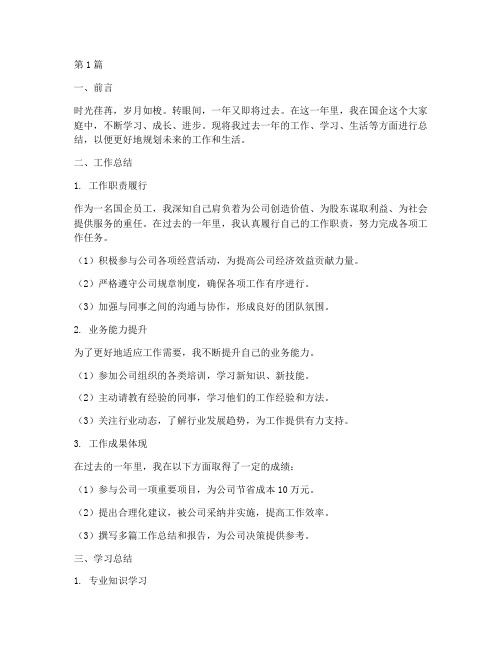 第1篇

一、前言

时光荏苒，岁月如梭。转眼间，一年又即将过去。在这一年里，我在国企这个大家庭中，不断学习、成长、进步。现将我过去一年的工作、学习、生活等方面进行总结，以便更好地规划未来的工作和生活。

二、工作总结

1. 工作职责履行

作为一名国企员工，我深知自己肩负着为公司创造价值、为股东谋取利益、为社会提供服务的重任。在过去的一年里，我认真履行自己的工作职责，努力完成各项工作任务。

（1）积极参与公司各项经营活动，为提高公司经济效益贡献力量。

（2）严格遵守公司规章制度，确保各项工作有序进行。

（3）加强与同事之间的沟通与协作，形成良好的团队氛围。

2. 业务能力提升

为了更好地适应工作需要，我不断提升自己的业务能力。

（1）参加公司组织的各类培训，学习新知识、新技能。

（2）主动请教有经验的同事，学习他们的工作经验和方法。

（3）关注行业动态，了解行业发展趋势，为工作提供有力支持。

3. 工作成果体现

在过去的一年里，我在以下方面取得了一定的成绩：

（1）参与公司一项重要项目，为公司节省成本10万元。

（2）提出合理化建议，被公司采纳并实施，提高工作效率。

（3）撰写多篇工作总结和报告，为公司决策提供参考。

三、学习总结

1. 专业知识学习